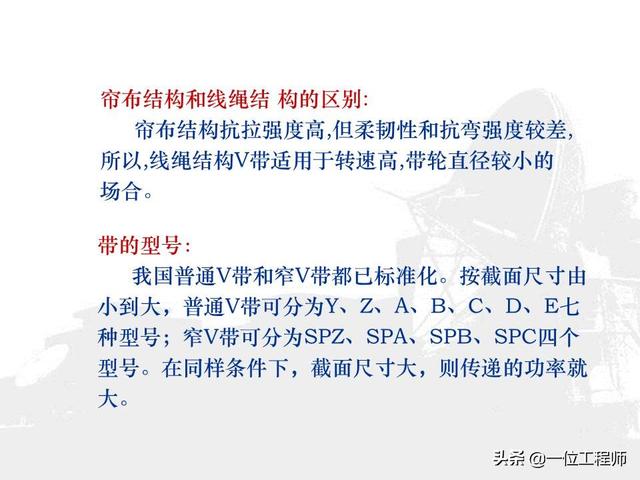 帘布结构和线绳结 构的区别:

帘布结构抗拉强度高,但柔韧性和抗弯强度较差,所以,线绳结构V带适用于转速高,带轮直径较小的场合。

带的型号:

我国普通V带和窄V带都已标准化。按截面尺寸由小到大，普通V带可分为Y、Z、A、B、C、D、E七种型号；窄V带可分为SPZ、SPA、SPB、SPC四个型号。在同样条件下，截面尺寸大，则传递的功率就大。

头条 @一位工程师